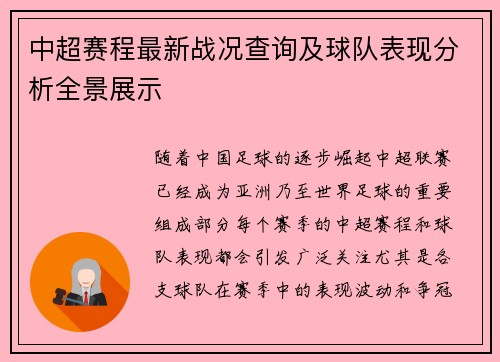 中超赛程最新战况查询及球队表现分析全景展示

随着中国足球的逐步崛起中超联赛已经成为亚洲乃至世界足球的重要组成部分每个赛季的中超赛程和球队表现都会引发广泛关注尤其是各支球队在赛季中的表现波动和争冠